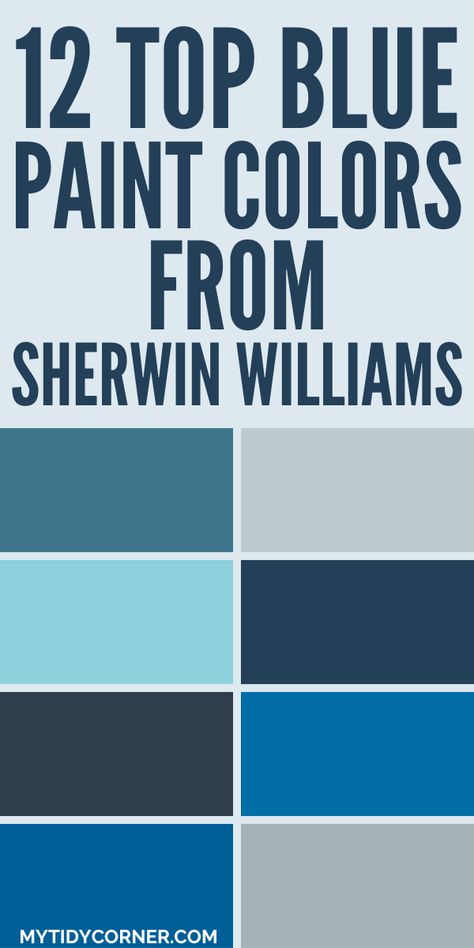 12 TOP BLUE PAINT COLORS FROM SHERWIN WILLIAMS

MYTIDYCORNER.COM